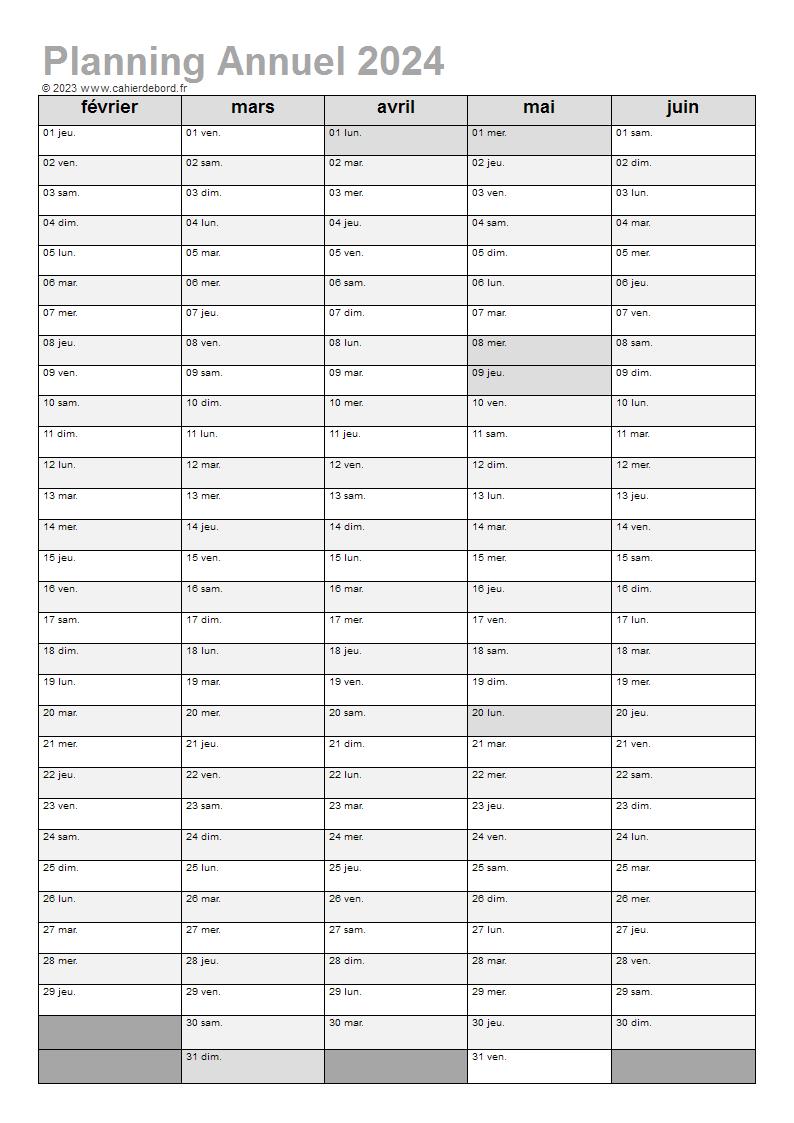 Planning Annuel 2024
© 2023 www.cahierdebord.fr

| février | mars | avril | mai | juin |
|---|---|---|---|---|
| 01 jeu. | 01 ven. | 01 lun. | 01 mer. | 01 sam. |
| 02 ven. | 02 sam. | 02 mar. | 02 jeu. | 02 dim. |
| 03 sam. | 03 dim. | 03 mer. | 03 ven. | 03 lun. |
| 04 dim. | 04 lun. | 04 jeu. | 04 sam. | 04 mar. |
| 05 lun. | 05 mar. | 05 ven. | 05 dim. | 05 mer. |
| 06 mar. | 06 mer. | 06 sam. | 06 lun. | 06 jeu. |
| 07 mer. | 07 jeu. | 07 dim. | 07 mar. | 07 ven. |
| 08 jeu. | 08 ven. | 08 lun. | 08 mer. | 08 sam. |
| 09 ven. | 09 sam. | 09 mar. | 09 jeu. | 09 dim. |
| 10 sam. | 10 dim. | 10 mer. | 10 ven. | 10 lun. |
| 11 dim. | 11 lun. | 11 jeu. | 11 sam. | 11 mar. |
| 12 lun. | 12 mar. | 12 ven. | 12 dim. | 12 mer. |
| 13 mar. | 13 mer. | 13 sam. | 13 lun. | 13 jeu. |
| 14 mer. | 14 jeu. | 14 dim. | 14 mar. | 14 ven. |
| 15 jeu. | 15 ven. | 15 lun. | 15 mer. | 15 sam. |
| 16 ven. | 16 sam. | 16 mar. | 16 jeu. | 16 dim. |
| 17 sam. | 17 dim. | 17 mer. | 17 ven. | 17 lun. |
| 18 dim. | 18 lun. | 18 jeu. | 18 sam. | 18 mar. |
| 19 lun. | 19 mar. | 19 ven. | 19 dim. | 19 mer. |
| 20 mar. | 20 mer. | 20 sam. | 20 lun. | 20 jeu. |
| 21 mer. | 21 jeu. | 21 dim. | 21 mar. | 21 ven. |
| 22 jeu. | 22 ven. | 22 lun. | 22 mer. | 22 sam. |
| 23 ven. | 23 sam. | 23 mar. | 23 jeu. | 23 dim. |
| 24 sam. | 24 dim. | 24 mer. | 24 ven. | 24 lun. |
| 25 dim. | 25 lun. | 25 jeu. | 25 sam. | 25 mar. |
| 26 lun. | 26 mar. | 26 ven. | 26 dim. | 26 mer. |
| 27 mar. | 27 mer. | 27 sam. | 27 lun. | 27 jeu. |
| 28 mer. | 28 jeu. | 28 dim. | 28 mar. | 28 ven. |
| 29 jeu. | 29 ven. | 29 lun. | 29 mer. | 29 sam. |
| | 30 sam. | 30 mar. | 30 jeu. | 30 dim. |
| | 31 dim. | | 31 ven. | |